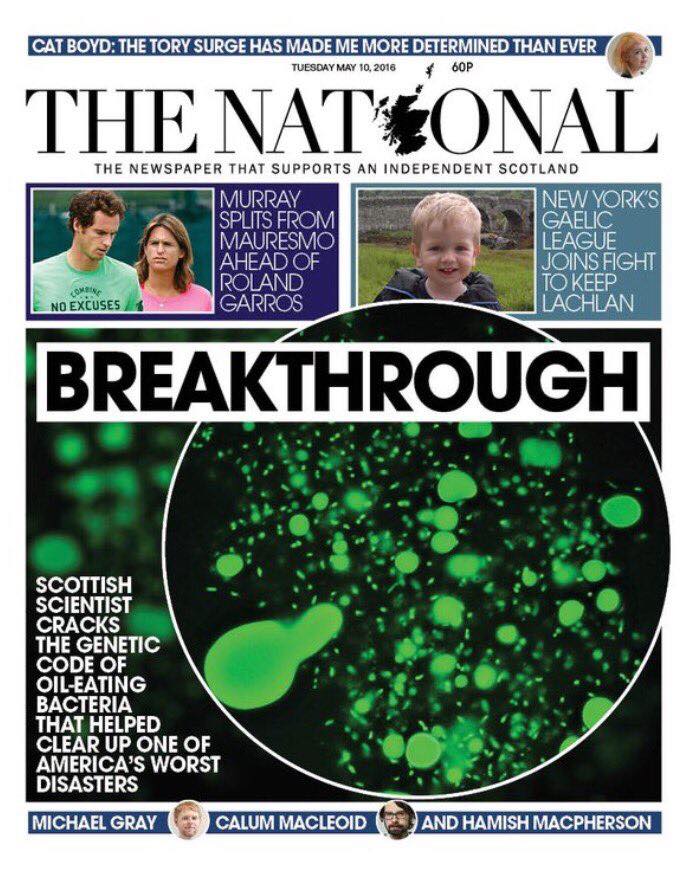 CAT BOYD: THE TORY SURGE HAS MADE ME MORE DETERMINED THAN EVER

TUESDAY MAY 10, 2016

60P

THE NATIONAL

THE NEWSPAPER THAT SUPPORTS AN INDEPENDENT SCOTLAND

COMBINE
NO EXCUSES

MURRAY SPLITS FROM MAURESMO AHEAD OF ROLAND GARROS

NEW YORK'S GAELIC LEAGUE JOINS FIGHT TO KEEP LACHLAN

BREAKTHROUGH

SCOTTISH SCIENTIST CRACKS THE GENETIC CODE OF OIL-EATING BACTERIA THAT HELPED CLEAR UP ONE OF AMERICA'S WORST DISASTERS

MICHAEL GRAY CALUM MACLEOID AND HAMISH MACPHERSON